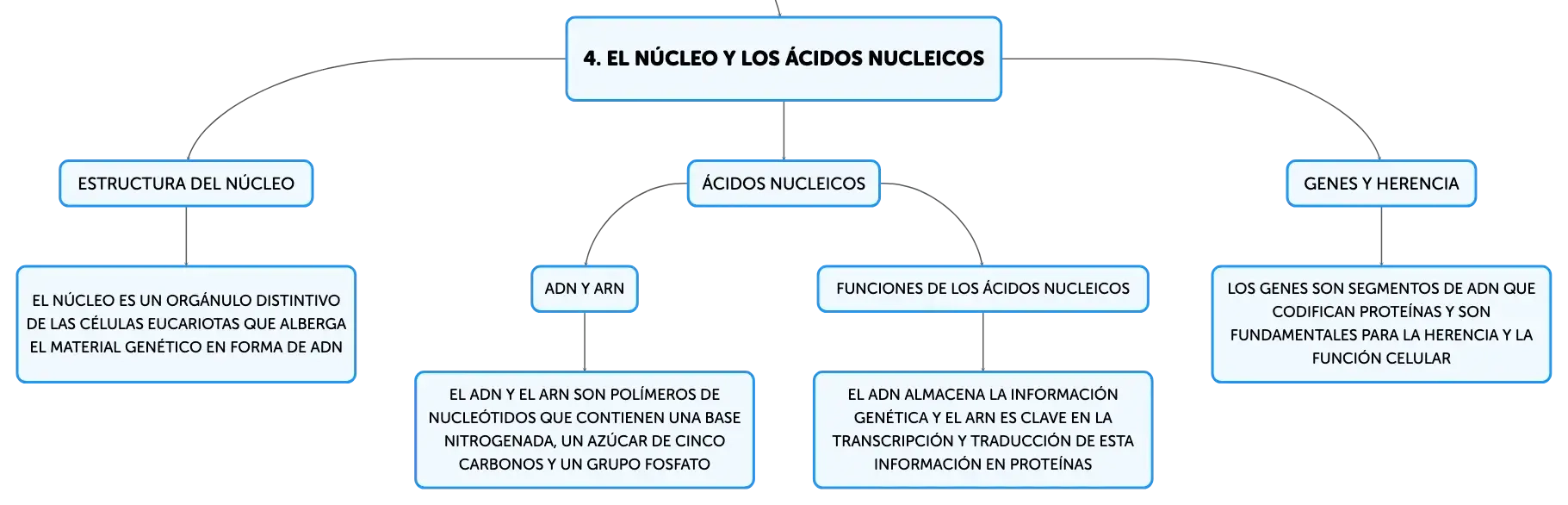 4. EL NÚCLEO Y LOS ÁCIDOS NUCLEICOS

ESTRUCTURA DEL NÚCLEO

EL NÚCLEO ES UN ORGÁNULO DISTINTIVO DE LAS CÉLULAS EUCARIOTAS QUE ALBERGA EL MATERIAL GENÉTICO EN FORMA DE ADN

ÁCIDOS NUCLEICOS

ADN Y ARN

EL ADN Y EL ARN SON POLÍMEROS DE NUCLEÓTIDOS QUE CONTIENEN UNA BASE NITROGENADA, UN AZÚCAR DE CINCO CARBONOS Y UN GRUPO FOSFATO

FUNCIONES DE LOS ÁCIDOS NUCLEICOS

EL ADN ALMACENA LA INFORMACIÓN GENÉTICA Y EL ARN ES CLAVE EN LA TRANSCRIPCIÓN Y TRADUCCIÓN DE ESTA INFORMACIÓN EN PROTEÍNAS

GENES Y HERENCIA

LOS GENES SON SEGMENTOS DE ADN QUE CODIFICAN PROTEÍNAS Y SON FUNDAMENTALES PARA LA HERENCIA Y LA FUNCIÓN CELULAR